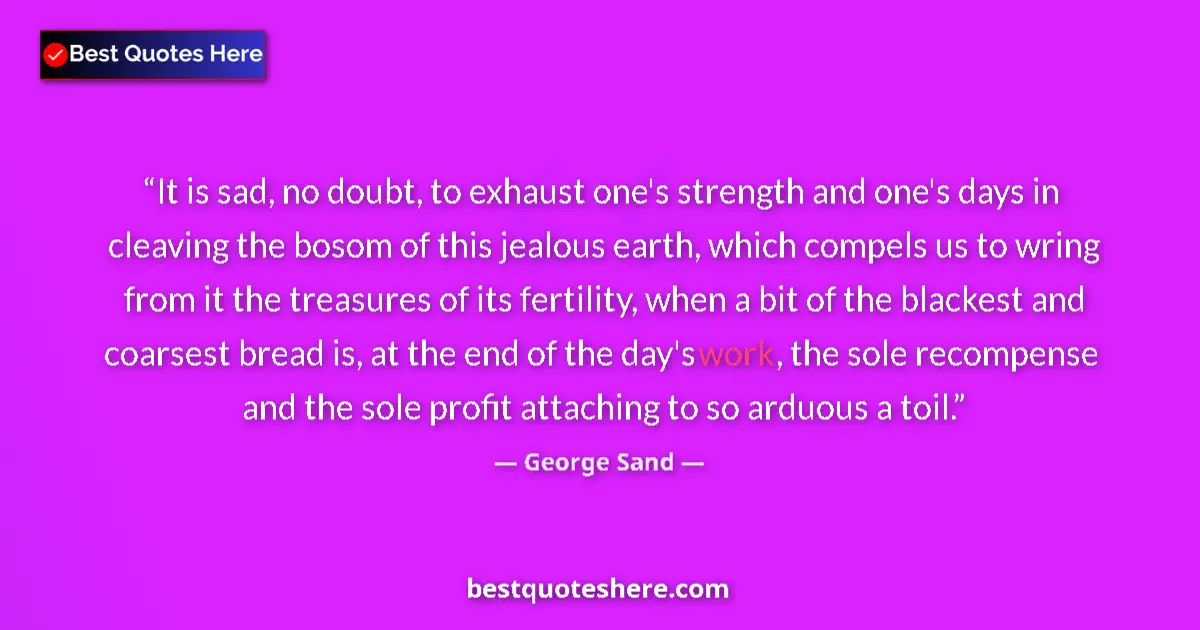 Best Quotes Here

“It is sad, no doubt, to exhaust one's strength and one's days in cleaving the bosom of this jealous earth, which compels us to wring from it the treasures of its fertility, when a bit of the blackest and coarsest bread is, at the end of the day'swork, the sole recompense and the sole profit attaching to so arduous a toil.”

— George Sand —

bestquoteshere.com